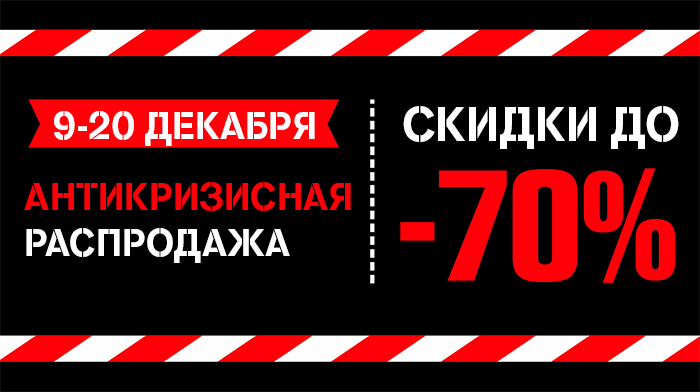 9-20 ДЕКАБРЯ
АНТИКРИЗИСНАЯ РАСПРОДАЖА

СКИДКИ ДО
-70%